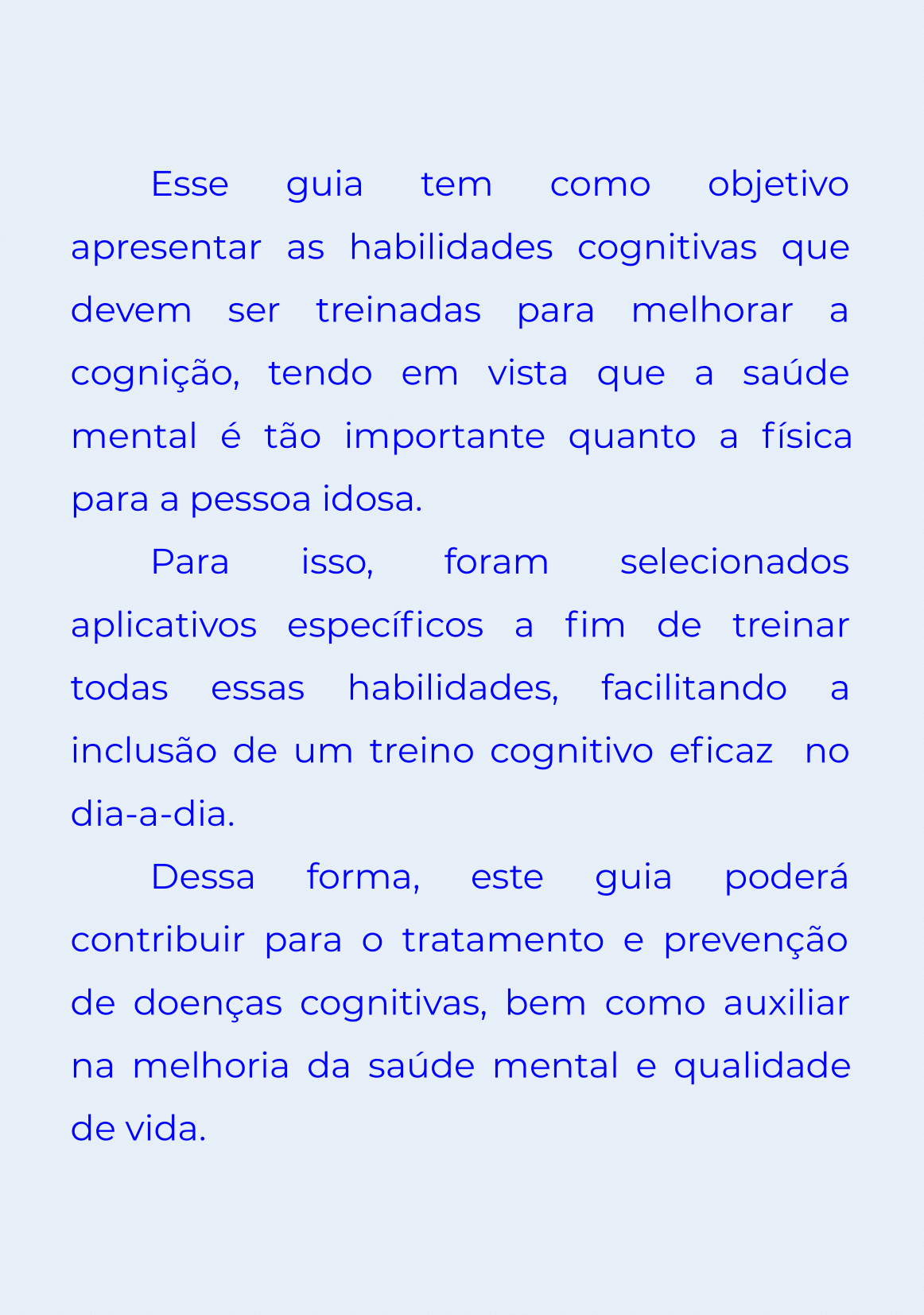 Esse guia tem como objetivo apresentar as habilidades cognitivas que devem ser treinadas para melhorar a cognição, tendo em vista que a saúde mental é tão importante quanto a física para a pessoa idosa.

Para isso, foram selecionados aplicativos específicos a fim de treinar todas essas habilidades, facilitando a inclusão de um treino cognitivo eficaz no dia-a-dia.

Dessa forma, este guia poderá contribuir para o tratamento e prevenção de doenças cognitivas, bem como auxiliar na melhoria da saúde mental e qualidade de vida.